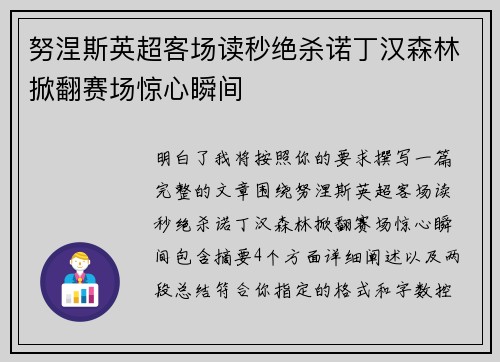 努涅斯英超客场读秒绝杀诺丁汉森林掀翻赛场惊心瞬间

明白了我将按照你的要求撰写一篇完整的文章围绕努涅斯英超客场读秒绝杀诺丁汉森林掀翻赛场惊心瞬间包含摘要4个方面详细阐述以及两段总结符合你指定的格式和字数控